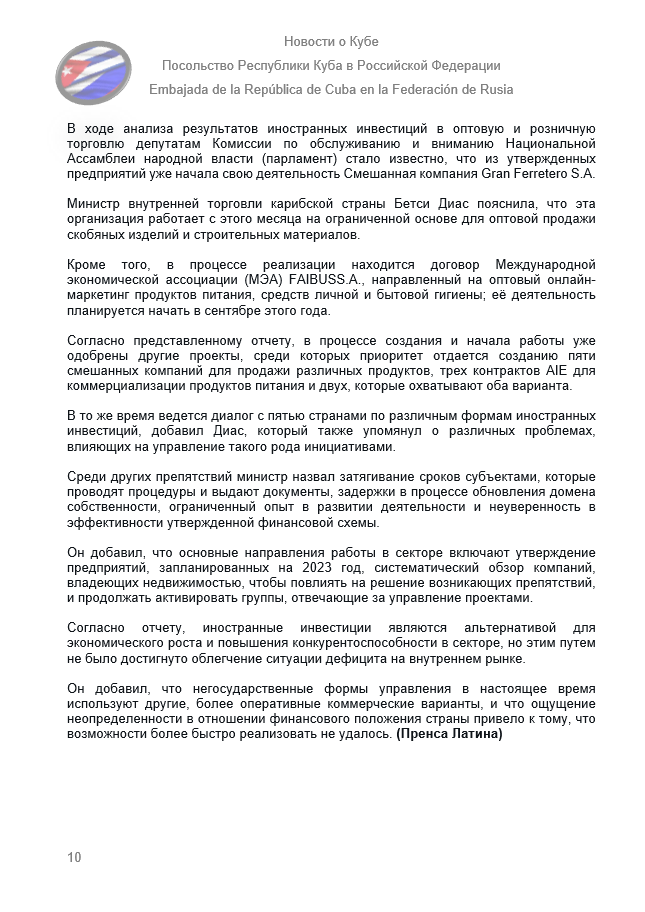 Новости о Кубе
Посольство Республики Куба в Российской Федерации
Embajada de la República de Cuba en la Federación de Rusia

В ходе анализа результатов иностранных инвестиций в оптовую и розничную торговлю депутатам Комиссии по обслуживанию и вниманию Национальной Ассамблеи народной власти (парламент) стало известно, что из утвержденных предприятий уже начала свою деятельность Смешанная компания Gran Ferretero S.A.

Министр внутренней торговли карибской страны Бетси Диас пояснила, что эта организация работает с этого месяца на ограниченной основе для оптовой продажи скобяных изделий и строительных материалов.

Кроме того, в процессе реализации находится договор Международной экономической ассоциации (МЭА) FAIBUSS.A., направленный на оптовый онлайн-маркетинг продуктов питания, средств личной и бытовой гигиены; её деятельность планируется начать в сентябре этого года.

Согласно представленному отчету, в процессе создания и начала работы уже одобрены другие проекты, среди которых приоритет отдается созданию пяти смешанных компаний для продажи различных продуктов, трех контрактов AIE для коммерциализации продуктов питания и двух, которые охватывают оба варианта.

В то же время ведется диалог с пятью странами по различным формам иностранных инвестиций, добавил Диас, который также упомянул о различных проблемах, влияющих на управление такого рода инициативами.

Среди других препятствий министр назвал затягивание сроков субъектами, которые проводят процедуры и выдают документы, задержки в процессе обновления домена собственности, ограниченный опыт в развитии деятельности и неуверенность в эффективности утвержденной финансовой схемы.

Он добавил, что основные направления работы в секторе включают утверждение предприятий, запланированных на 2023 год, систематический обзор компаний, владеющих недвижимостью, чтобы повлиять на решение возникающих препятствий, и продолжать активировать группы, отвечающие за управление проектами.

Согласно отчету, иностранные инвестиции являются альтернативой для экономического роста и повышения конкурентоспособности в секторе, но этим путем не было достигнуто облегчение ситуации дефицита на внутреннем рынке.

Он добавил, что негосударственные формы управления в настоящее время используют другие, более оперативные коммерческие варианты, и что ощущение неопределенности в отношении финансового положения страны привело к тому, что возможности более быстро реализовать не удалось. (Пренса Латина)

10